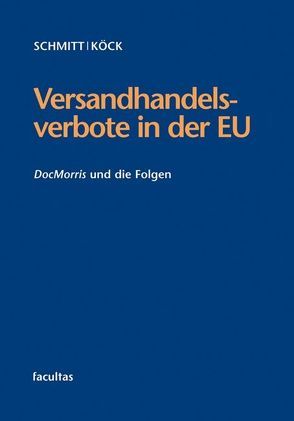 SCHMITT | KÖCK

Versandhandelsverbote in der EU

DocMorris und die Folgen

facultas